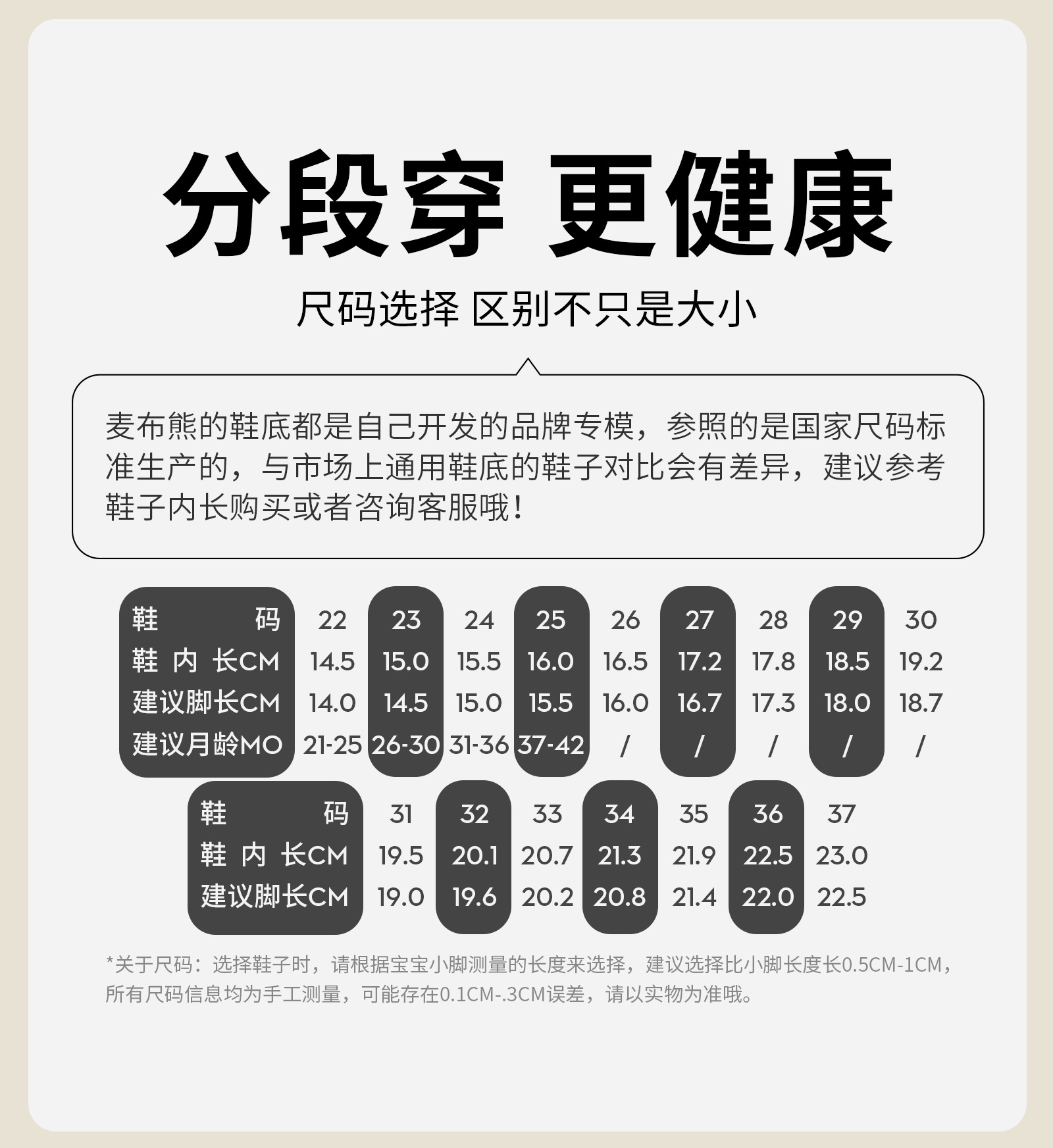 分段穿 更健康

尺码选择 区别不只是大小

麦布熊的鞋底都是自己开发的品牌专模，参照的是国家尺码标准生产的，与市场上通用鞋底的鞋子对比会有差异，建议参考鞋子内长购买或者咨询客服哦！

| 鞋码 | 22 | 23 | 24 | 25 | 26 | 27 | 28 | 29 | 30 |
|---|---|---|---|---|---|---|---|---|---|
| 鞋内长CM | 14.5 | 15.0 | 15.5 | 16.0 | 16.5 | 17.2 | 17.8 | 18.5 | 19.2 |
| 建议脚长CM | 14.0 | 14.5 | 15.0 | 15.5 | 16.0 | 16.7 | 17.3 | 18.0 | 18.7 |
| 建议月龄MO | 21-25 | 26-30 | 31-36 | 37-42 | / | / | / | / | / |

| 鞋码 | 31 | 32 | 33 | 34 | 35 | 36 | 37 |
|---|---|---|---|---|---|---|---|
| 鞋内长CM | 19.5 | 20.1 | 20.7 | 21.3 | 21.9 | 22.5 | 23.0 |
| 建议脚长CM | 19.0 | 19.6 | 20.2 | 20.8 | 21.4 | 22.0 | 22.5 |

*关于尺码：选择鞋子时，请根据宝宝小脚测量的长度来选择，建议选择比小脚长度长0.5CM-1CM，所有尺码信息均为手工测量，可能存在0.1CM-.3CM误差，请以实物为准哦。